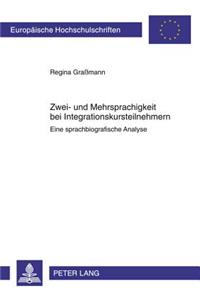 Europäische Hochschulschriften

Regina Graßmann

Zwei- und Mehrsprachigkeit bei Integrationskursteilnehmern

Eine sprachbiografische Analyse

PETER LANG